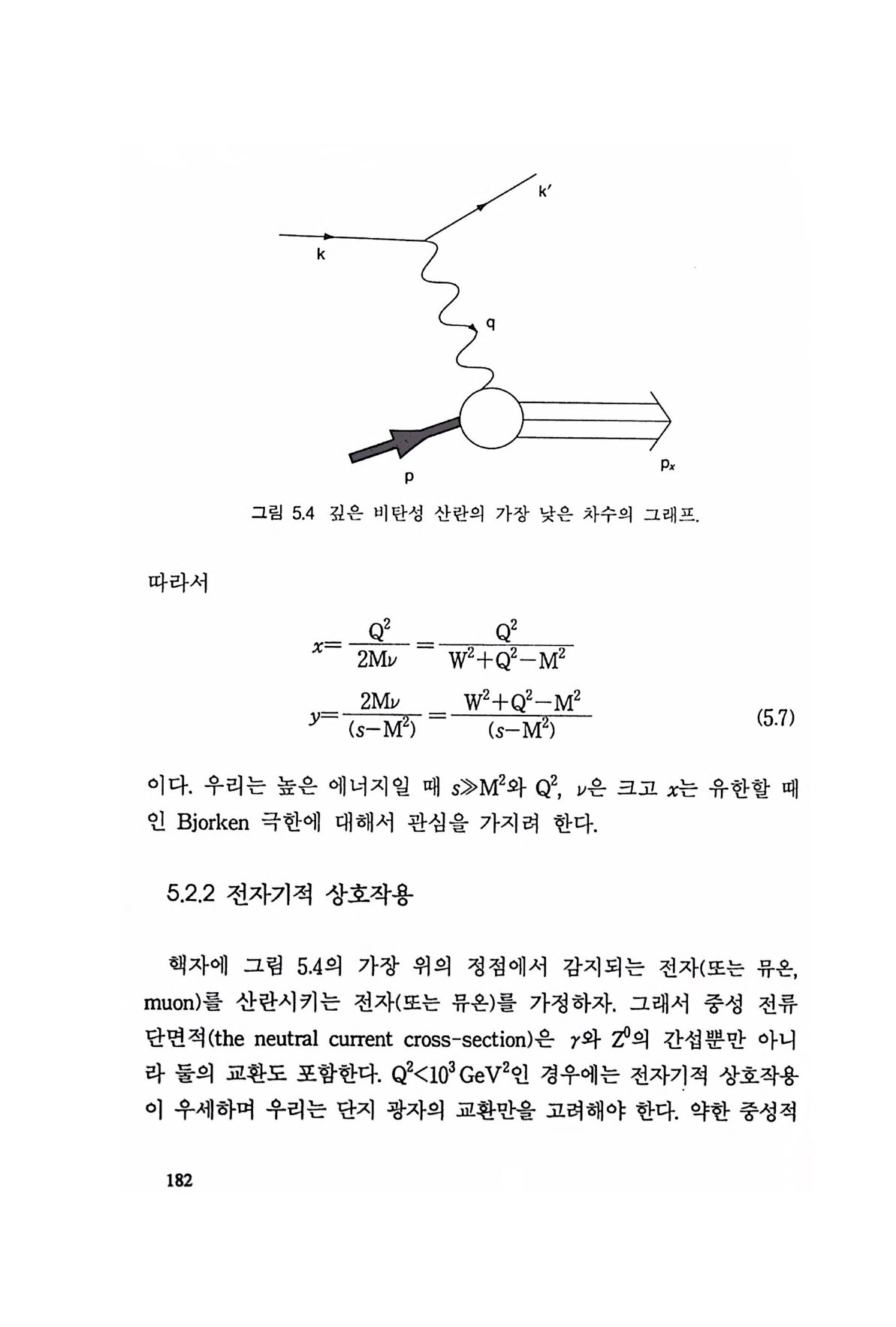 k'

k

q

p

$p_x$

그림 5.4 깊은 비탄성 산란의 가장 낮은 차수의 그래프.

따라서

$x=\frac{Q^2}{2M\nu}=\frac{Q^2}{W^2+Q^2-M^2}$

$y=\frac{2M\nu}{(s-M^2)}=\frac{W^2+Q^2-M^2}{(s-M^2)}$ (5.7)

이다. 우리는 높은 에너지일 때 $s\gg M^2$와 $Q^2$, $\nu$은 크고 $x$는 유한할 때인 Bjorken 극한에 대해서 관심을 가지려 한다.

5.2.2 전자기적 상호작용

핵자에 그림 5.4의 가장 위의 정점에서 감지되는 전자(또는 뮤온, muon)를 산란시키는 전자(또는 뮤온)를 가정하자. 그래서 중성 전류 단면적(the neutral current cross-section)은 $\gamma$와 $Z^0$의 간섭뿐만 아니라 둘의 교환도 포함한다. $Q^2<10^3\,GeV^2$인 경우에는 전자기적 상호작용이 우세하며 우리는 단지 광자의 교환만을 고려해야 한다. 약한 중성적

182